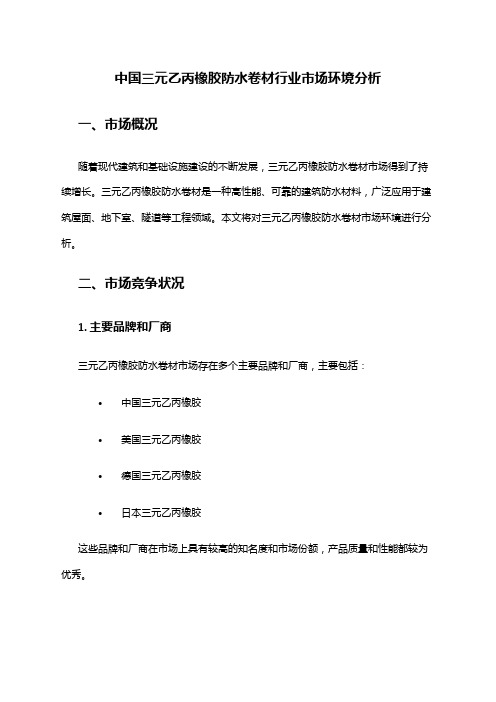 中国三元乙丙橡胶防水卷材行业市场环境分析

一、市场概况

随着现代建筑和基础设施建设的不断发展，三元乙丙橡胶防水卷材市场得到了持续增长。三元乙丙橡胶防水卷材是一种高性能、可靠的建筑防水材料，广泛应用于建筑屋面、地下室、隧道等工程领域。本文将对三元乙丙橡胶防水卷材市场环境进行分析。

二、市场竞争状况

1. 主要品牌和厂商

三元乙丙橡胶防水卷材市场存在多个主要品牌和厂商，主要包括：

• 中国三元乙丙橡胶

• 美国三元乙丙橡胶

• 德国三元乙丙橡胶

• 日本三元乙丙橡胶

这些品牌和厂商在市场上具有较高的知名度和市场份额，产品质量和性能都较为优秀。